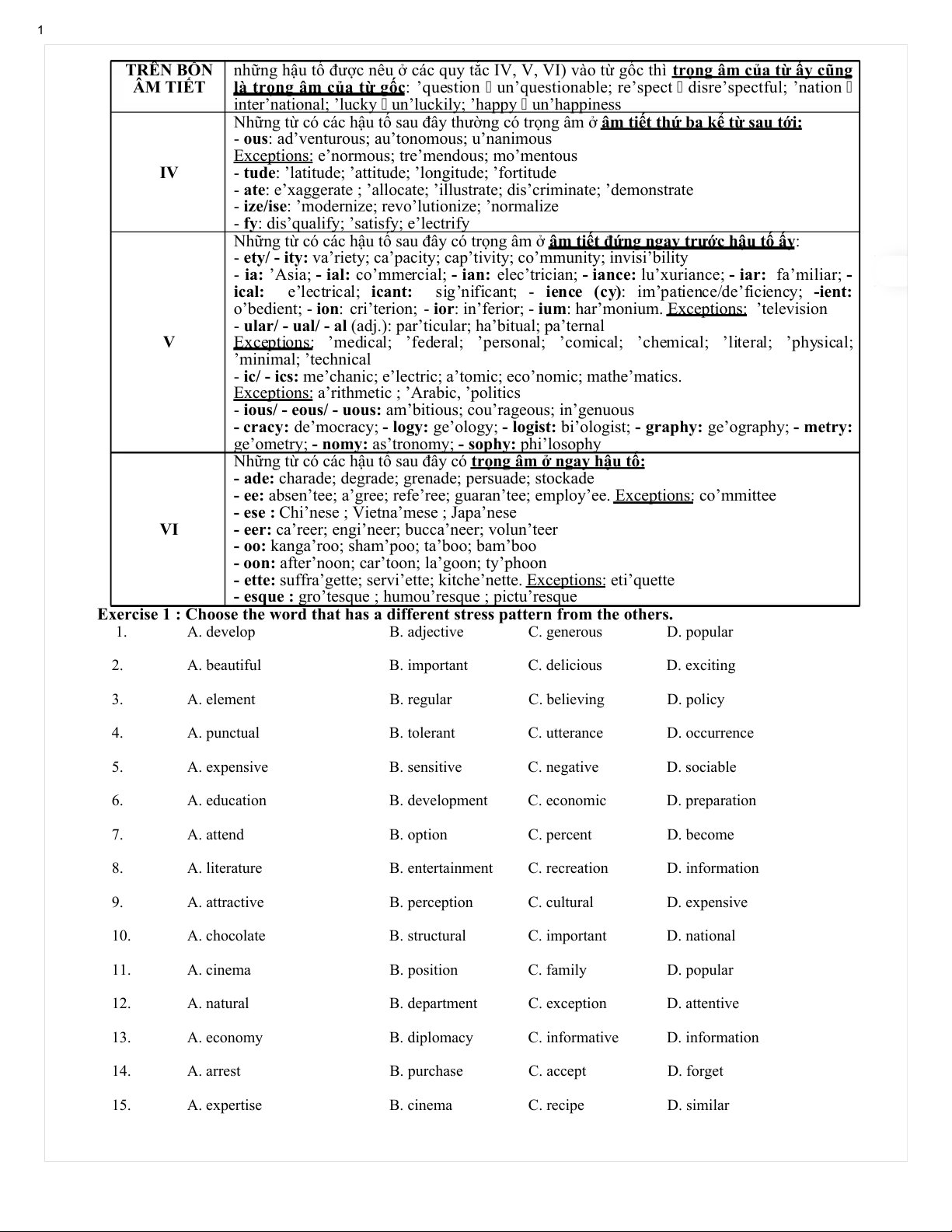 1

| TRÊN BỐN ÂM TIẾT | những hậu tố được nêu ở các quy tắc IV, V, VI) vào từ gốc thì trọng âm của từ ấy cũng là trọng âm của từ gốc: ’question  un’questionable; re’spect  disre’spectful; ’nation  inter’national; ’lucky  un’luckily; ’happy  un’happiness |
|---|---|
| IV | Những từ có các hậu tố sau đây thường có trọng âm ở âm tiết thứ ba kể từ sau tới: - ous: ad’venturous; au’tonomous; u’nanimous Exceptions: e’normous; tre’mendous; mo’mentous - tude: ’latitude; ’attitude; ’longitude; ’fortitude - ate: e’xaggerate ; ’allocate; ’illustrate; dis’criminate; ’demonstrate - ize/ise: ’modernize; revo’lutionize; ’normalize - fy: dis’qualify; ’satisfy; e’lectrify |
| V | Những từ có các hậu tố sau đây có trọng âm ở âm tiết đứng ngay trước hậu tố ấy: - ety/ - ity: va’riety; ca’pacity; cap’tivity; co’mmunity; invisi’bility - ia: ’Asia; - ial: co’mmercial; - ian: elec’trician; - iance: lu’xuriance; - iar: fa’miliar; - ical: e’lectrical; icant: sig’nificant; - ience (cy): im’patience/de’ficiency; -ient: o’bedient; - ion: cri’terion; - ior: in’ferior; - ium: har’monium. Exceptions: ’television - ular/ - ual/ - al (adj.): par’ticular; ha’bitual; pa’ternal Exceptions: ’medical; ’federal; ’personal; ’comical; ’chemical; ’literal; ’physical; ’minimal; ’technical - ic/ - ics: me’chanic; e’lectric; a’tomic; eco’nomic; mathe’matics. Exceptions: a’rithmetic ; ’Arabic, ’politics - ious/ - eous/ - uous: am’bitious; cou’rageous; in’genuous - cracy: de’mocracy; - logy: ge’ology; - logist: bi’ologist; - graphy: ge’ography; - metry: ge’ometry; - nomy: as’tronomy; - sophy: phi’losophy |
| VI | Những từ có các hậu tố sau đây có trọng âm ở ngay hậu tố: - ade: charade; degrade; grenade; persuade; stockade - ee: absen’tee; a’gree; refe’ree; guaran’tee; employ’ee. Exceptions: co’mmittee - ese : Chi’nese ; Vietna’mese ; Japa’nese - eer: ca’reer; engi’neer; bucca’neer; volun’teer - oo: kanga’roo; sham’poo; ta’boo; bam’boo - oon: after’noon; car’toon; la’goon; ty’phoon - ette: suffra’gette; servi’ette; kitche’nette. Exceptions: eti’quette - esque : gro’tesque ; humou’resque ; pictu’resque |

Exercise 1 : Choose the word that has a different stress pattern from the others.
1. A. develop B. adjective C. generous D. popular
2. A. beautiful B. important C. delicious D. exciting
3. A. element B. regular C. believing D. policy
4. A. punctual B. tolerant C. utterance D. occurrence
5. A. expensive B. sensitive C. negative D. sociable
6. A. education B. development C. economic D. preparation
7. A. attend B. option C. percent D. become
8. A. literature B. entertainment C. recreation D. information
9. A. attractive B. perception C. cultural D. expensive
10. A. chocolate B. structural C. important D. national
11. A. cinema B. position C. family D. popular
12. A. natural B. department C. exception D. attentive
13. A. economy B. diplomacy C. informative D. information
14. A. arrest B. purchase C. accept D. forget
15. A. expertise B. cinema C. recipe D. similar